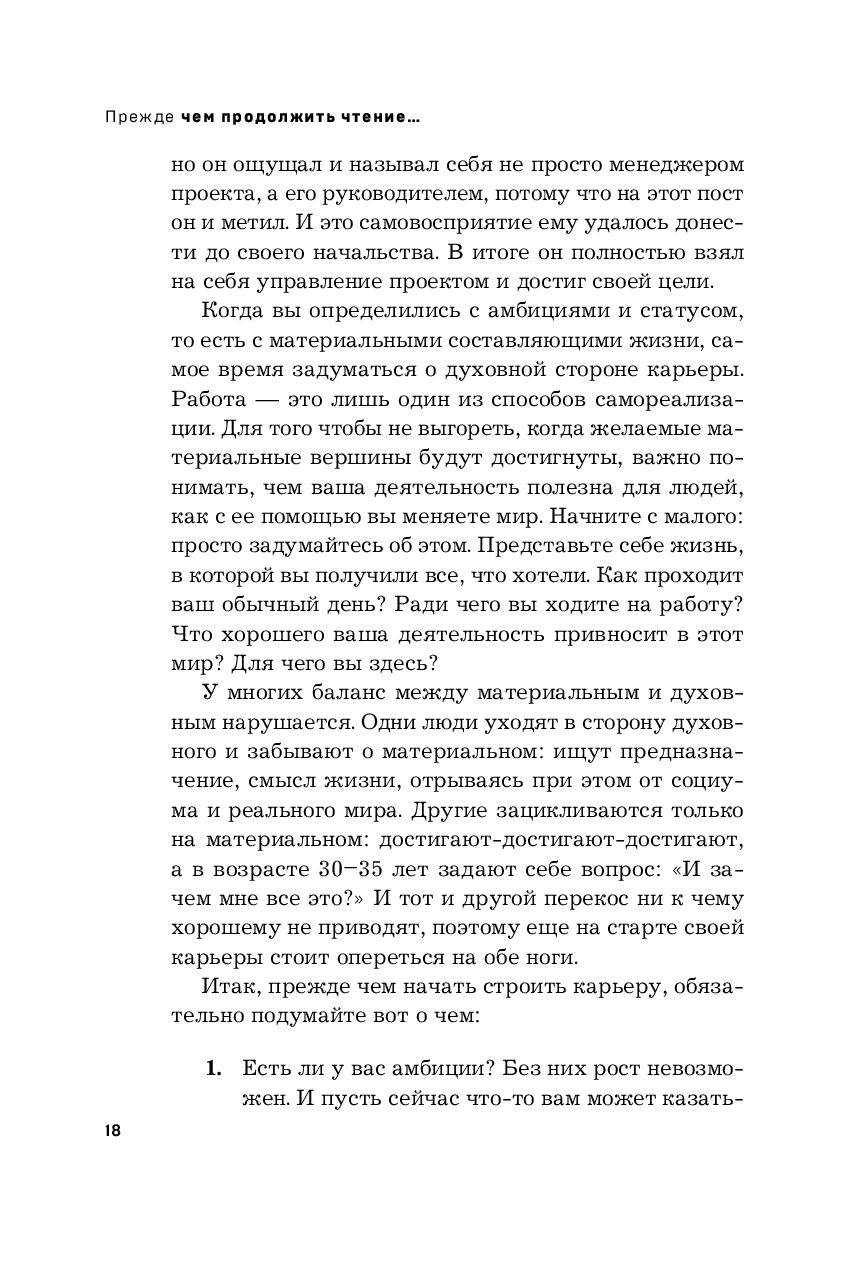 Прежде чем продолжить чтение...

но он ощущал и называл себя не просто менеджером проекта, а его руководителем, потому что на этот пост он и метил. И это самовосприятие ему удалось донести до своего начальства. В итоге он полностью взял на себя управление проектом и достиг своей цели.

Когда вы определились с амбициями и статусом, то есть с материальными составляющими жизни, самое время задуматься о духовной стороне карьеры. Работа — это лишь один из способов самореализации. Для того чтобы не выгореть, когда желаемые материальные вершины будут достигнуты, важно понимать, чем ваша деятельность полезна для людей, как с ее помощью вы меняете мир. Начните с малого: просто задумайтесь об этом. Представьте себе жизнь, в которой вы получили все, что хотели. Как проходит ваш обычный день? Ради чего вы ходите на работу? Что хорошего ваша деятельность привносит в этот мир? Для чего вы здесь?

У многих баланс между материальным и духовным нарушается. Одни люди уходят в сторону духовного и забывают о материальном: ищут предназначение, смысл жизни, отрываясь при этом от социума и реального мира. Другие зацикливаются только на материальном: достигают-достигают-достигают, а в возрасте 30–35 лет задают себе вопрос: «И зачем мне все это?» И тот и другой перекос ни к чему хорошему не приводят, поэтому еще на старте своей карьеры стоит опереться на обе ноги.

Итак, прежде чем начать строить карьеру, обязательно подумайте вот о чем:

1. Есть ли у вас амбиции? Без них рост невозможен. И пусть сейчас что-то вам может казать-

18